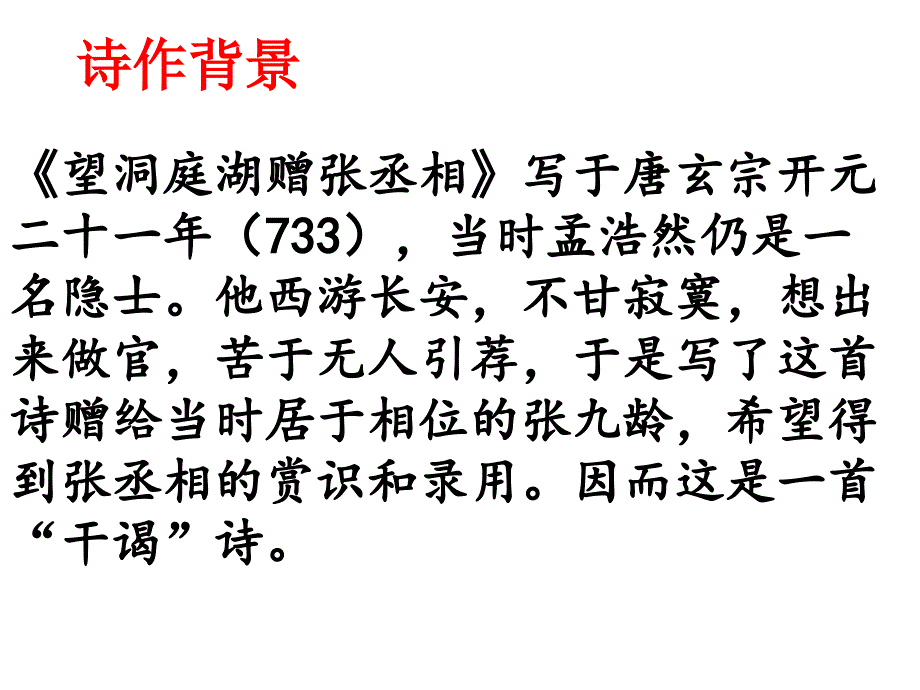 诗作背景

《望洞庭湖赠张丞相》写于唐玄宗开元二十一年（733），当时孟浩然仍是一名隐士。他西游长安，不甘寂寞，想出来做官，苦于无人引荐，于是写了这首诗赠给当时居于相位的张九龄，希望得到张丞相的赏识和录用。因而这是一首“干谒”诗。